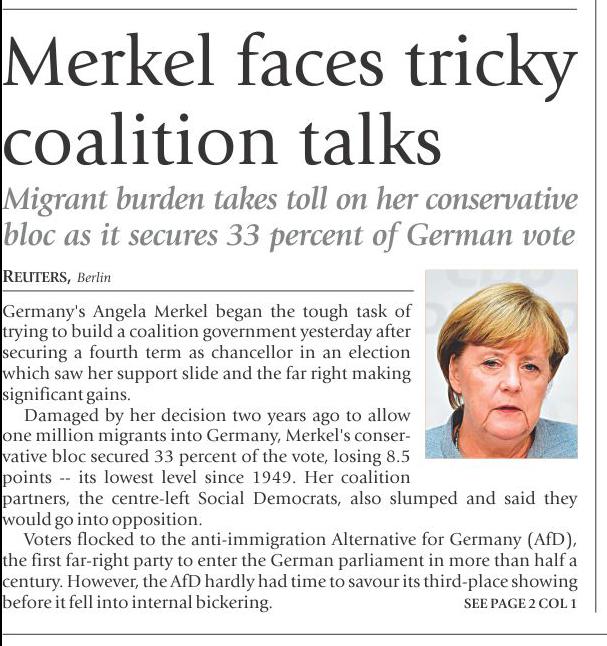 Merkel faces tricky coalition talks

Migrant burden takes toll on her conservative bloc as it secures 33 percent of German vote

REUTERS, Berlin

Germany's Angela Merkel began the tough task of trying to build a coalition government yesterday after securing a fourth term as chancellor in an election which saw her support slide and the far right making significant gains.

Damaged by her decision two years ago to allow one million migrants into Germany, Merkel's conservative bloc secured 33 percent of the vote, losing 8.5 points -- its lowest level since 1949. Her coalition partners, the centre-left Social Democrats, also slumped and said they would go into opposition.

Voters flocked to the anti-immigration Alternative for Germany (AfD), the first far-right party to enter the German parliament in more than half a century. However, the AfD hardly had time to savour its third-place showing before it fell into internal bickering.

SEE PAGE 2 COL 1